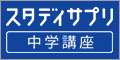 スタディサプリ

中学講座